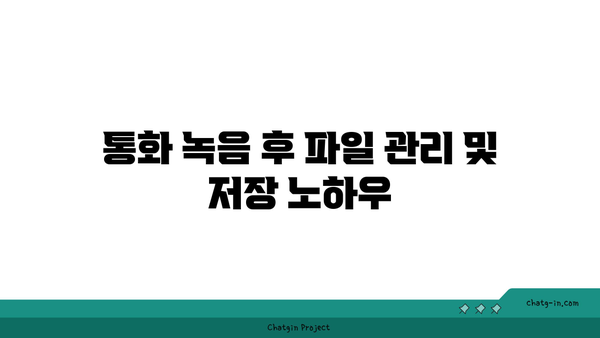 통화 녹음 후 파일 관리 및 저장 노하우

chatg-in.com

Chatgin Project